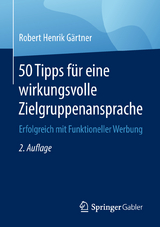 Robert Henrik Gärtner

50 Tipps für eine wirkungsvolle Zielgruppenansprache

Erfolgreich mit Funktioneller Werbung

2. Auflage

Springer Gabler